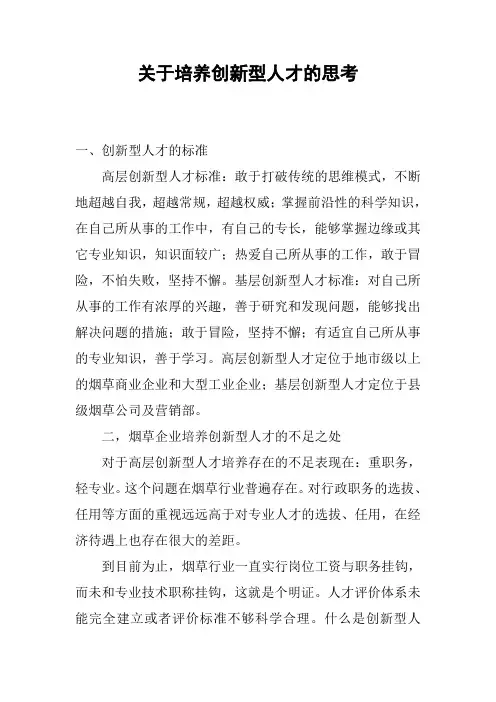 关于培养创新型人才的思考

一、创新型人才的标准

高层创新型人才标准：敢于打破传统的思维模式，不断地超越自我，超越常规，超越权威；掌握前沿性的科学知识，在自己所从事的工作中，有自己的专长，能够掌握边缘或其它专业知识，知识面较广；热爱自己所从事的工作，敢于冒险，不怕失败，坚持不懈。基层创新型人才标准：对自己所从事的工作有浓厚的兴趣，善于研究和发现问题，能够找出解决问题的措施；敢于冒险，坚持不懈；有适宜自己所从事的专业知识，善于学习。高层创新型人才定位于地市级以上的烟草商业企业和大型工业企业；基层创新型人才定位于县级烟草公司及营销部。

二，烟草企业培养创新型人才的不足之处

对于高层创新型人才培养存在的不足表现在：重职务，轻专业。这个问题在烟草行业普遍存在。对行政职务的选拔、任用等方面的重视远远高于对专业人才的选拔、任用，在经济待遇上也存在很大的差距。

到目前为止，烟草行业一直实行岗位工资与职务挂钩，而未和专业技术职称挂钩，这就是个明证。人才评价体系未能完全建立或者评价标准不够科学合理。什么是创新型人